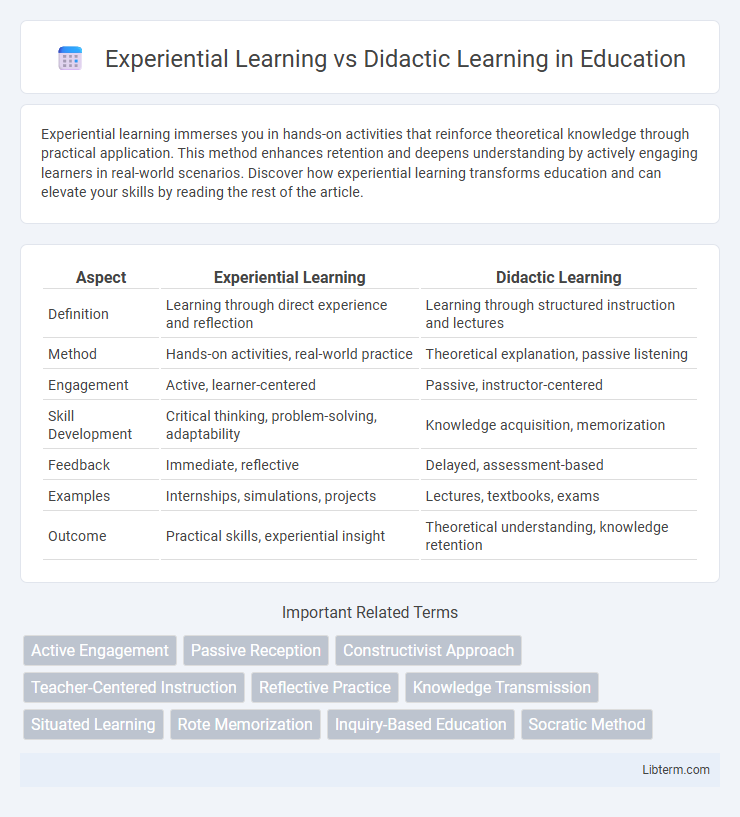 Experiential Learning vs Didactic Learning in Education

Experiential learning immerses you in hands-on activities that reinforce theoretical knowledge through practical application. This method enhances retention and deepens understanding by actively engaging learners in real-world scenarios. Discover how experiential learning transforms education and can elevate your skills by reading the rest of the article.

| Aspect | Experiential Learning | Didactic Learning |
|---|---|---|
| Definition | Learning through direct experience and reflection | Learning through structured instruction and lectures |
| Method | Hands-on activities, real-world practice | Theoretical explanation, passive listening |
| Engagement | Active, learner-centered | Passive, instructor-centered |
| Skill Development | Critical thinking, problem-solving, adaptability | Knowledge acquisition, memorization |
| Feedback | Immediate, reflective | Delayed, assessment-based |
| Examples | Internships, simulations, projects | Lectures, textbooks, exams |
| Outcome | Practical skills, experiential insight | Theoretical understanding, knowledge retention |

Important Related Terms

Active Engagement
Passive Reception
Constructivist Approach
Teacher-Centered Instruction
Reflective Practice
Knowledge Transmission
Situated Learning
Rote Memorization
Inquiry-Based Education
Socratic Method

Libterm.com